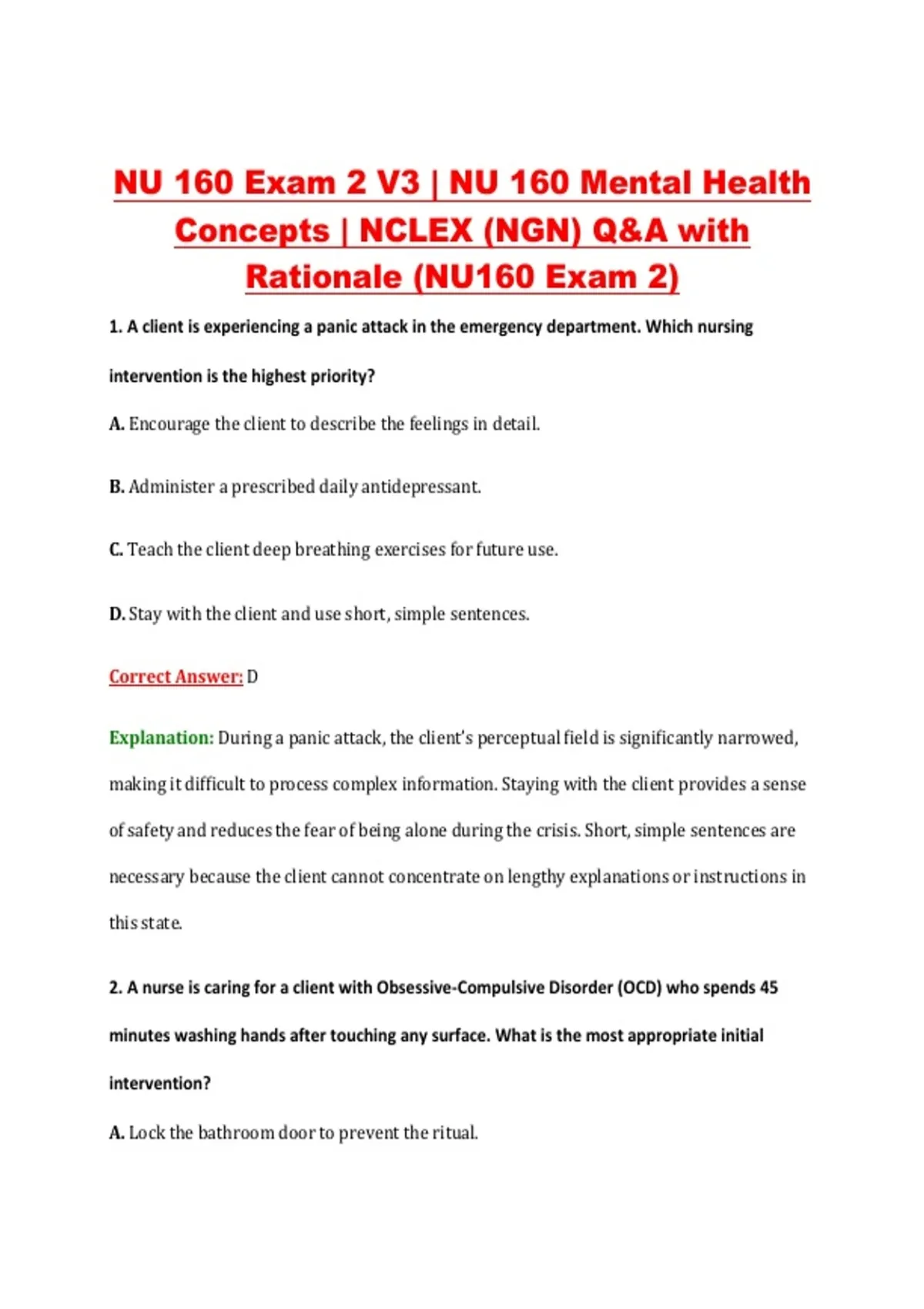 NU 160 Exam 2 V3 | NU 160 Mental Health Concepts | NCLEX (NGN) Q&A with Rationale (NU160 Exam 2)

1. A client is experiencing a panic attack in the emergency department. Which nursing intervention is the highest priority?

A. Encourage the client to describe the feelings in detail.

B. Administer a prescribed daily antidepressant.

C. Teach the client deep breathing exercises for future use.

D. Stay with the client and use short, simple sentences.

Correct Answer: D

Explanation: During a panic attack, the client's perceptual field is significantly narrowed, making it difficult to process complex information. Staying with the client provides a sense of safety and reduces the fear of being alone during the crisis. Short, simple sentences are necessary because the client cannot concentrate on lengthy explanations or instructions in this state.

2. A nurse is caring for a client with Obsessive-Compulsive Disorder (OCD) who spends 45 minutes washing hands after touching any surface. What is the most appropriate initial intervention?

A. Lock the bathroom door to prevent the ritual.